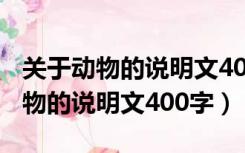 关于动物的说明文40
物的说明文400字）